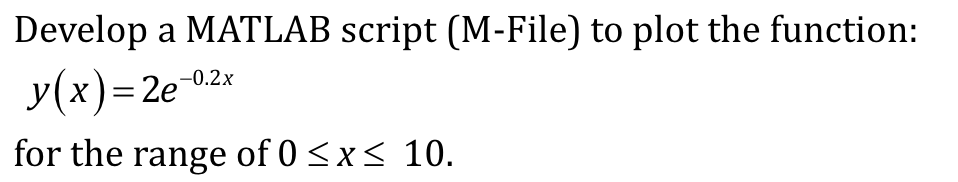 Develop a MATLAB script (M-File) to plot the function:

$y(x) = 2e^{-0.2x}$

for the range of $0 \leq x \leq 10$.